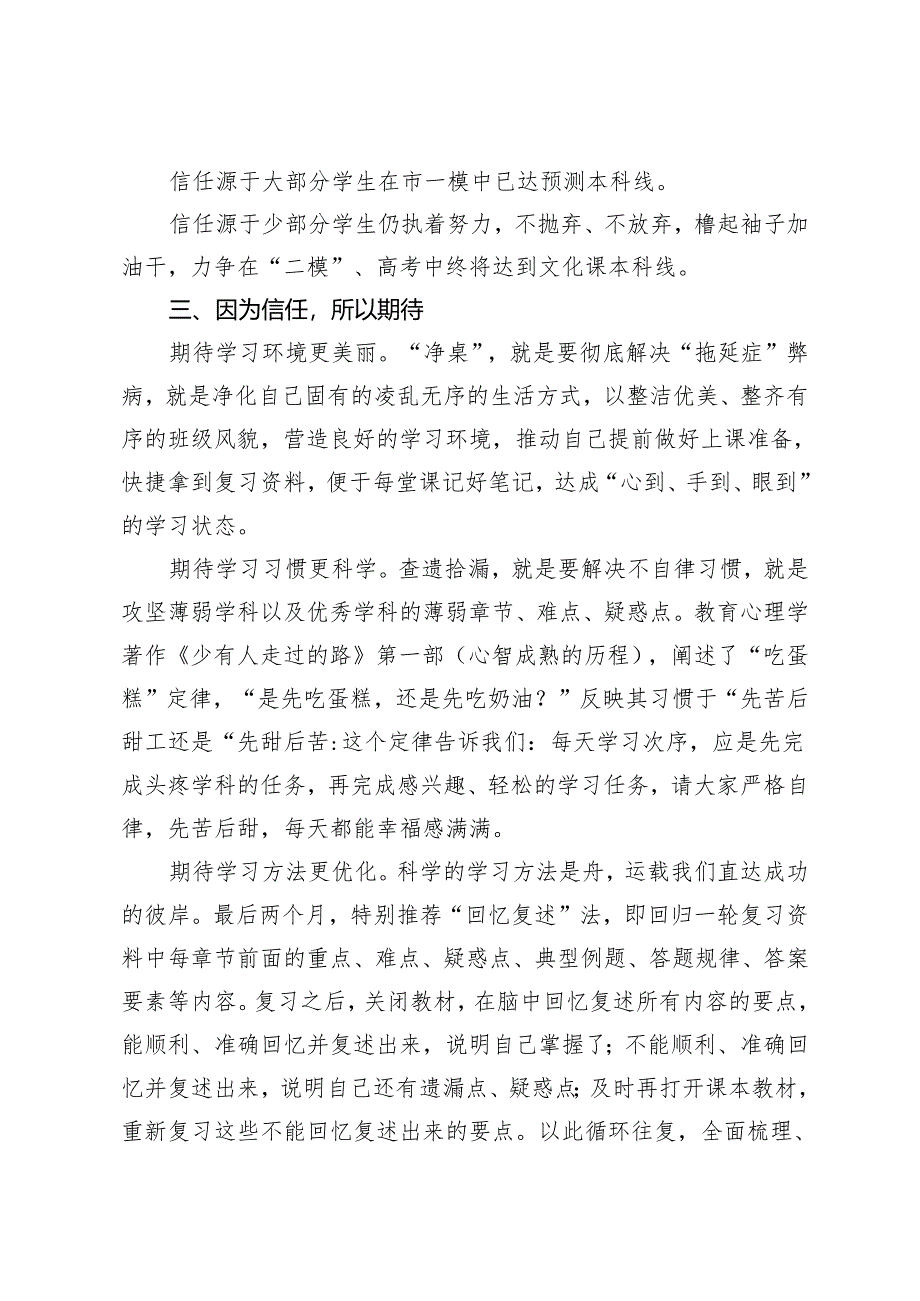 信任源于大部分学生在市一模中已达预测本科线。

信任源于少部分学生仍执着努力，不抛弃、不放弃，橹起袖子加油干，力争在“二模”、高考中终将达到文化课本科线。

三、因为信任，所以期待

期待学习环境更美丽。“净桌”，就是要彻底解决“拖延症”弊病，就是净化自己固有的凌乱无序的生活方式，以整洁优美、整齐有序的班级风貌，营造良好的学习环境，推动自己提前做好上课准备，快捷拿到复习资料，便于每堂课记好笔记，达成“心到、手到、眼到”的学习状态。

期待学习习惯更科学。查遗拾漏，就是要解决不自律习惯，就是攻坚薄弱学科以及优秀学科的薄弱章节、难点、疑惑点。教育心理学著作《少有人走过的路》第一部（心智成熟的历程），阐述了“吃蛋糕”定律，“是先吃蛋糕，还是先吃奶油？”反映其习惯于“先苦后甜工还是“先甜后苦:这个定律告诉我们：每天学习次序，应是先完成头疼学科的任务，再完成感兴趣、轻松的学习任务，请大家严格自律，先苦后甜，每天都能幸福感满满。

期待学习方法更优化。科学的学习方法是舟，运载我们直达成功的彼岸。最后两个月，特别推荐“回忆复述”法，即回归一轮复习资料中每章节前面的重点、难点、疑惑点、典型例题、答题规律、答案要素等内容。复习之后，关闭教材，在脑中回忆复述所有内容的要点，能顺利、准确回忆并复述出来，说明自己掌握了；不能顺利、准确回忆并复述出来，说明自己还有遗漏点、疑惑点;及时再打开课本教材，重新复习这些不能回忆复述出来的要点。以此循环往复，全面梳理、